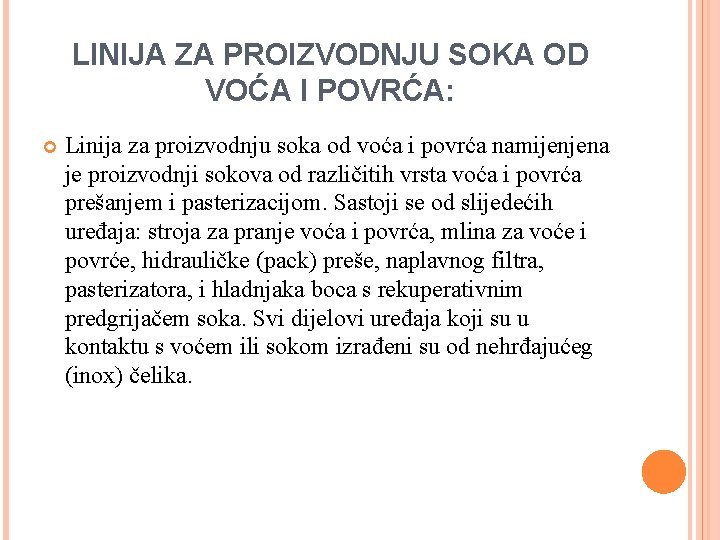 LINIJA ZA PROIZVODNJU SOKA OD VOĆA I POVRĆA:

Linija za proizvodnju soka od voća i povrća namijenjena je proizvodnji sokova od različitih vrsta voća i povrća prešanjem i pasterizacijom. Sastoji se od slijedećih uređaja: stroja za pranje voća i povrća, mlina za voće i povrće, hidrauličke (pack) preše, naplavnog filtra, pasterizatora, i hladnjaka boca s rekuperativnim predgrijačem soka. Svi dijelovi uređaja koji su u kontaktu s voćem ili sokom izrađeni su od nehrđajućeg (inox) čelika.